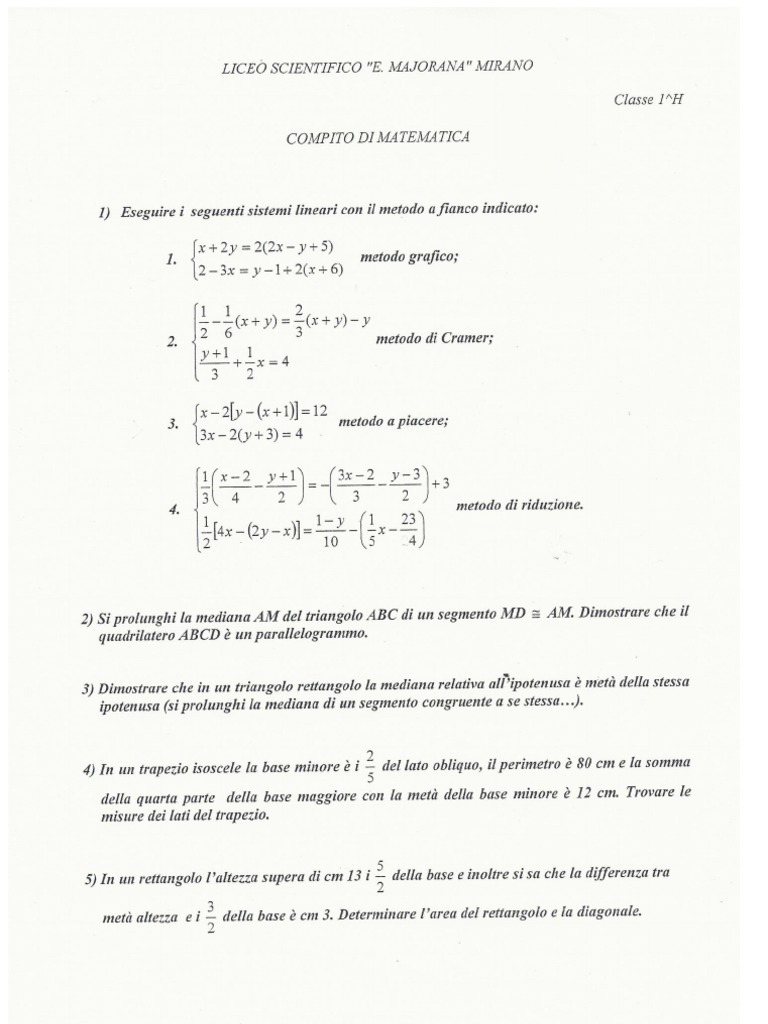 LICEO SCIENTIFICO "E. MAJORANA" MIRANO

Classe 1^H

COMPITO DI MATEMATICA

1) Eseguire i seguenti sistemi lineari con il metodo a fianco indicato:

1. $\begin{cases} x+2y=2(2x-y+5) \\ 2-3x=y-1+2(x+6) \end{cases}$ metodo grafico;

2. $\begin{cases} \frac{1}{2}-\frac{1}{6}(x+y)=\frac{2}{3}(x+y)-y \\ \frac{y+1}{3}+\frac{1}{2}x=4 \end{cases}$ metodo di Cramer;

3. $\begin{cases} x-2[y-(x+1)]=12 \\ 3x-2(y+3)=4 \end{cases}$ metodo a piacere;

4. $\begin{cases} \frac{1}{3}\left(\frac{x-2}{4}-\frac{y+1}{2}\right)=-\left(\frac{3x-2}{3}-\frac{y-3}{2}\right)+3 \\ \frac{1}{2}[4x-(2y-x)]=\frac{1-y}{10}-\left(\frac{1}{5}x-\frac{23}{4}\right) \end{cases}$ metodo di riduzione.

2) Si prolunghi la mediana AM del triangolo ABC di un segmento MD $\cong$ AM. Dimostrare che il quadrilatero ABCD è un parallelogrammo.

3) Dimostrare che in un triangolo rettangolo la mediana relativa all'ipotenusa è metà della stessa ipotenusa (si prolunghi la mediana di un segmento congruente a se stessa…).

4) In un trapezio isoscele la base minore è i $\frac{2}{5}$ del lato obliquo, il perimetro è 80 cm e la somma della quarta parte della base maggiore con la metà della base minore è 12 cm. Trovare le misure dei lati del trapezio.

5) In un rettangolo l'altezza supera di cm 13 i $\frac{5}{2}$ della base e inoltre si sa che la differenza tra metà altezza e i $\frac{3}{2}$ della base è cm 3. Determinare l'area del rettangolo e la diagonale.